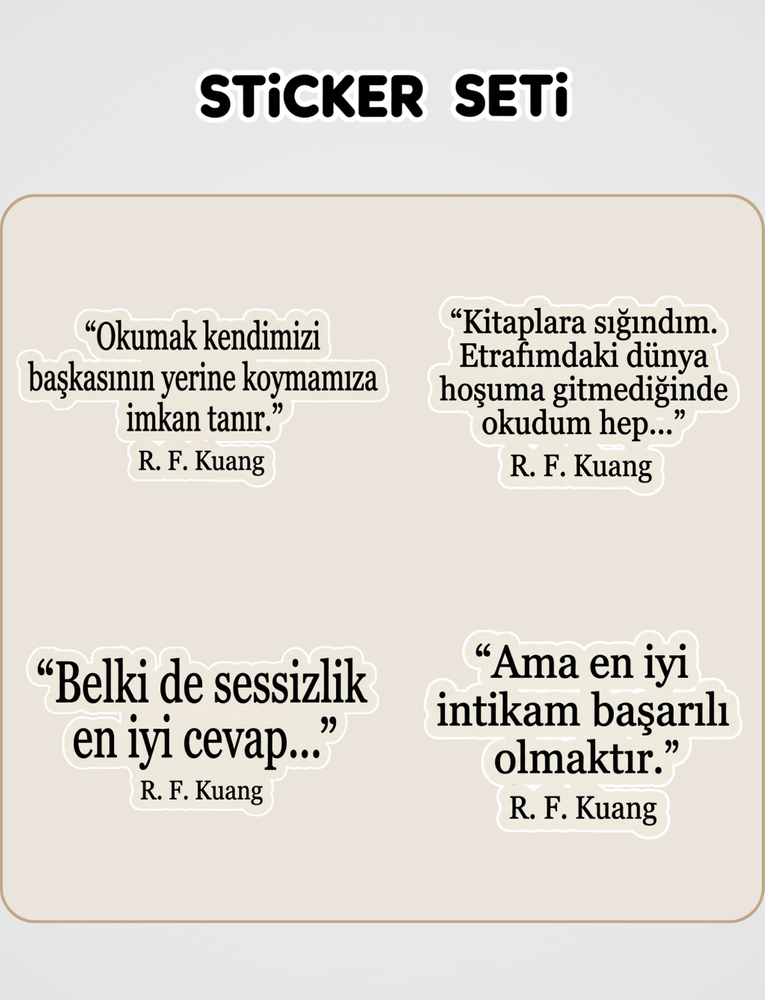 STiCKER SETi

"Okumak kendimizi başkasının yerine koymamıza imkan tanır."
R. F. Kuang

"Kitaplara sığındım. Etrafımdaki dünya hoşuma gitmediğinde okudum hep..."
R. F. Kuang

"Belki de sessizlik en iyi cevap..."
R. F. Kuang

"Ama en iyi intikam başarılı olmaktır."
R. F. Kuang